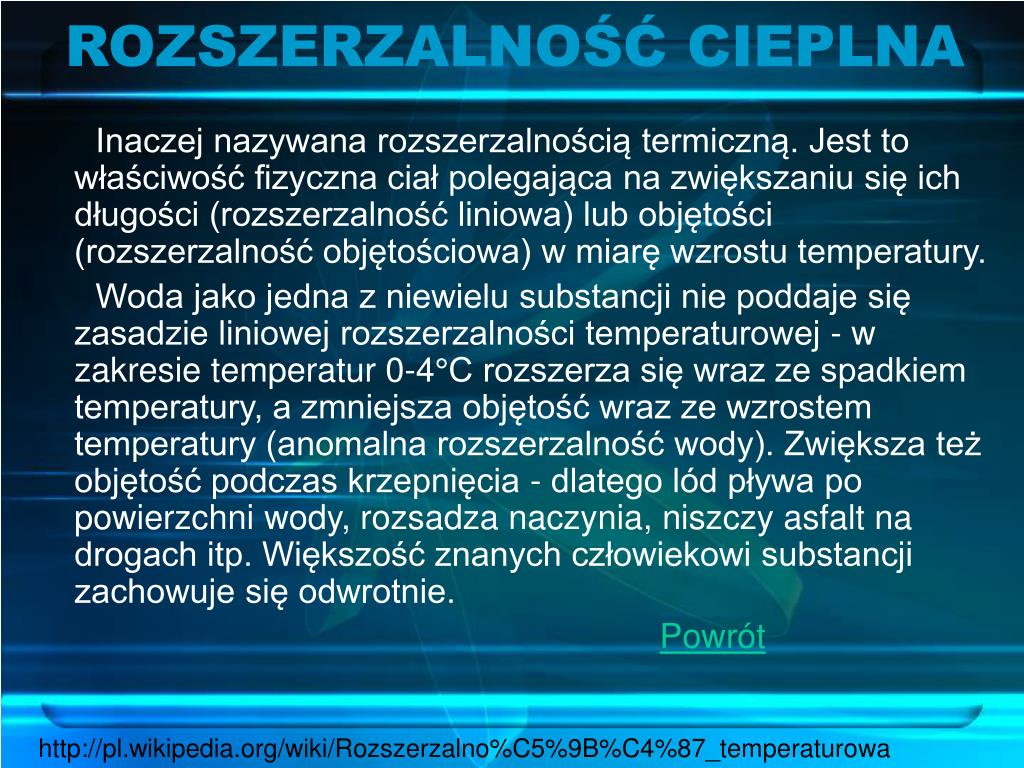 ROZSZERZALNOŚĆ CIEPLNA

Inaczej nazywana rozszerzalnością termiczną. Jest to właściwość fizyczna ciał polegająca na zwiększaniu się ich długości (rozszerzalność liniowa) lub objętości (rozszerzalność objętościowa) w miarę wzrostu temperatury.

Woda jako jedna z niewielu substancji nie poddaje się zasadzie liniowej rozszerzalności temperaturowej - w zakresie temperatur 0-4°C rozszerza się wraz ze spadkiem temperatury, a zmniejsza objętość wraz ze wzrostem temperatury (anomalna rozszerzalność wody). Zwiększa też objętość podczas krzepnięcia - dlatego lód pływa po powierzchni wody, rozsadza naczynia, niszczy asfalt na drogach itp. Większość znanych człowiekowi substancji zachowuje się odwrotnie.

Powrót

http://pl.wikipedia.org/wiki/Rozszerzalno%C5%9B%C4%87_temperaturowa